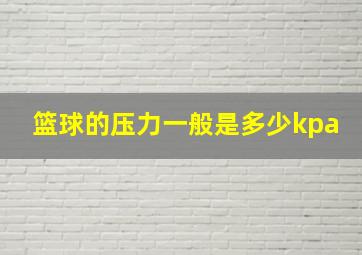 篮球的压力一般是多少kpa